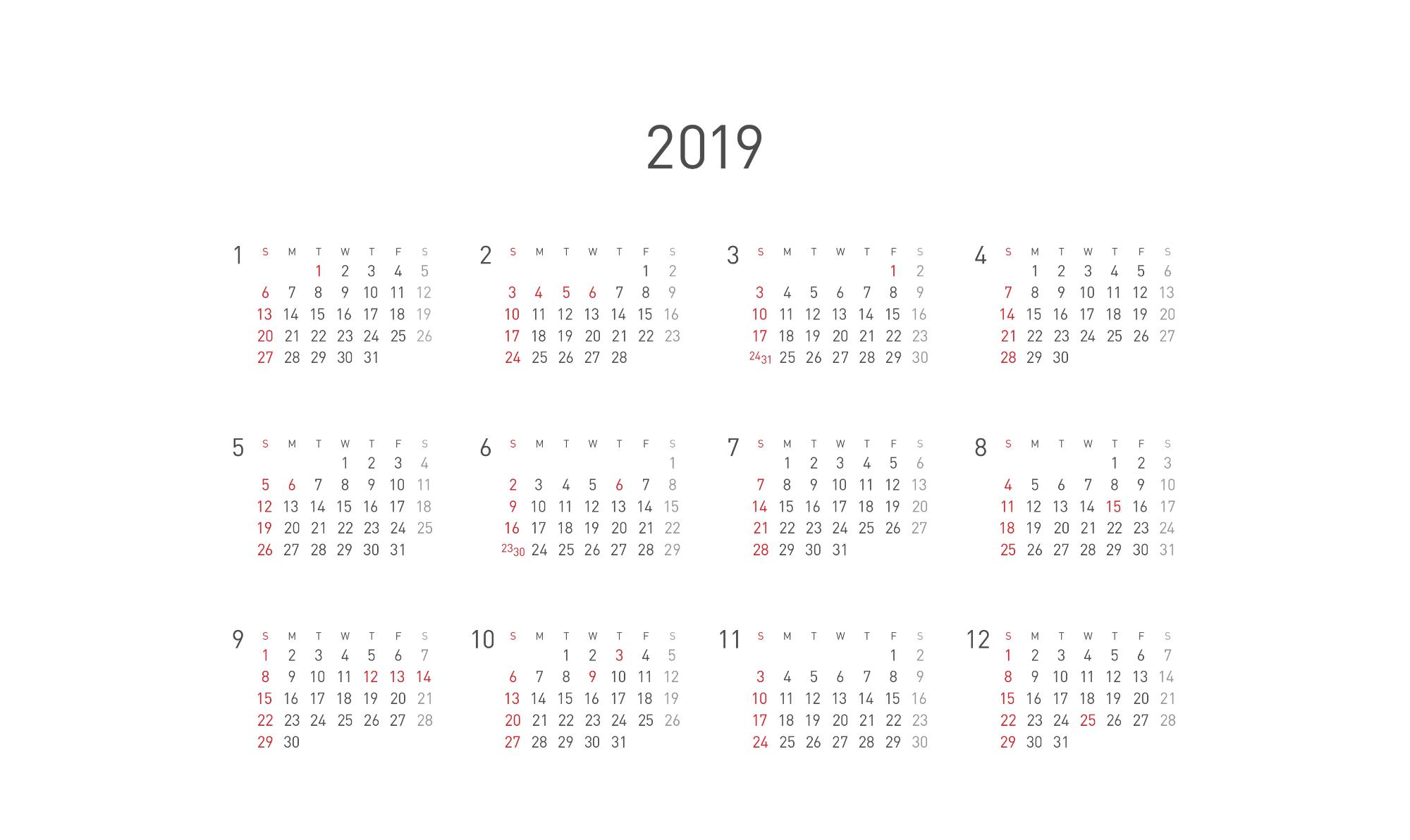 2019

1
| S | M | T | W | T | F | S |
|---|---|---|---|---|---|---|
|  |  | 1 | 2 | 3 | 4 | 5 |
| 6 | 7 | 8 | 9 | 10 | 11 | 12 |
| 13 | 14 | 15 | 16 | 17 | 18 | 19 |
| 20 | 21 | 22 | 23 | 24 | 25 | 26 |
| 27 | 28 | 29 | 30 | 31 |  |  |

2
| S | M | T | W | T | F | S |
|---|---|---|---|---|---|---|
|  |  |  |  |  | 1 | 2 |
| 3 | 4 | 5 | 6 | 7 | 8 | 9 |
| 10 | 11 | 12 | 13 | 14 | 15 | 16 |
| 17 | 18 | 19 | 20 | 21 | 22 | 23 |
| 24 | 25 | 26 | 27 | 28 |  |  |

3
| S | M | T | W | T | F | S |
|---|---|---|---|---|---|---|
|  |  |  |  |  | 1 | 2 |
| 3 | 4 | 5 | 6 | 7 | 8 | 9 |
| 10 | 11 | 12 | 13 | 14 | 15 | 16 |
| 17 | 18 | 19 | 20 | 21 | 22 | 23 |
| 24 31 | 25 | 26 | 27 | 28 | 29 | 30 |

4
| S | M | T | W | T | F | S |
|---|---|---|---|---|---|---|
|  | 1 | 2 | 3 | 4 | 5 | 6 |
| 7 | 8 | 9 | 10 | 11 | 12 | 13 |
| 14 | 15 | 16 | 17 | 18 | 19 | 20 |
| 21 | 22 | 23 | 24 | 25 | 26 | 27 |
| 28 | 29 | 30 |  |  |  |  |

5
| S | M | T | W | T | F | S |
|---|---|---|---|---|---|---|
|  |  |  | 1 | 2 | 3 | 4 |
| 5 | 6 | 7 | 8 | 9 | 10 | 11 |
| 12 | 13 | 14 | 15 | 16 | 17 | 18 |
| 19 | 20 | 21 | 22 | 23 | 24 | 25 |
| 26 | 27 | 28 | 29 | 30 | 31 |  |

6
| S | M | T | W | T | F | S |
|---|---|---|---|---|---|---|
|  |  |  |  |  |  | 1 |
| 2 | 3 | 4 | 5 | 6 | 7 | 8 |
| 9 | 10 | 11 | 12 | 13 | 14 | 15 |
| 16 | 17 | 18 | 19 | 20 | 21 | 22 |
| 23 30 | 24 | 25 | 26 | 27 | 28 | 29 |

7
| S | M | T | W | T | F | S |
|---|---|---|---|---|---|---|
|  | 1 | 2 | 3 | 4 | 5 | 6 |
| 7 | 8 | 9 | 10 | 11 | 12 | 13 |
| 14 | 15 | 16 | 17 | 18 | 19 | 20 |
| 21 | 22 | 23 | 24 | 25 | 26 | 27 |
| 28 | 29 | 30 | 31 |  |  |  |

8
| S | M | T | W | T | F | S |
|---|---|---|---|---|---|---|
|  |  |  |  | 1 | 2 | 3 |
| 4 | 5 | 6 | 7 | 8 | 9 | 10 |
| 11 | 12 | 13 | 14 | 15 | 16 | 17 |
| 18 | 19 | 20 | 21 | 22 | 23 | 24 |
| 25 | 26 | 27 | 28 | 29 | 30 | 31 |

9
| S | M | T | W | T | F | S |
|---|---|---|---|---|---|---|
| 1 | 2 | 3 | 4 | 5 | 6 | 7 |
| 8 | 9 | 10 | 11 | 12 | 13 | 14 |
| 15 | 16 | 17 | 18 | 19 | 20 | 21 |
| 22 | 23 | 24 | 25 | 26 | 27 | 28 |
| 29 | 30 |  |  |  |  |  |

10
| S | M | T | W | T | F | S |
|---|---|---|---|---|---|---|
|  |  | 1 | 2 | 3 | 4 | 5 |
| 6 | 7 | 8 | 9 | 10 | 11 | 12 |
| 13 | 14 | 15 | 16 | 17 | 18 | 19 |
| 20 | 21 | 22 | 23 | 24 | 25 | 26 |
| 27 | 28 | 29 | 30 | 31 |  |  |

11
| S | M | T | W | T | F | S |
|---|---|---|---|---|---|---|
|  |  |  |  |  | 1 | 2 |
| 3 | 4 | 5 | 6 | 7 | 8 | 9 |
| 10 | 11 | 12 | 13 | 14 | 15 | 16 |
| 17 | 18 | 19 | 20 | 21 | 22 | 23 |
| 24 | 25 | 26 | 27 | 28 | 29 | 30 |

12
| S | M | T | W | T | F | S |
|---|---|---|---|---|---|---|
| 1 | 2 | 3 | 4 | 5 | 6 | 7 |
| 8 | 9 | 10 | 11 | 12 | 13 | 14 |
| 15 | 16 | 17 | 18 | 19 | 20 | 21 |
| 22 | 23 | 24 | 25 | 26 | 27 | 28 |
| 29 | 30 | 31 |  |  |  |  |